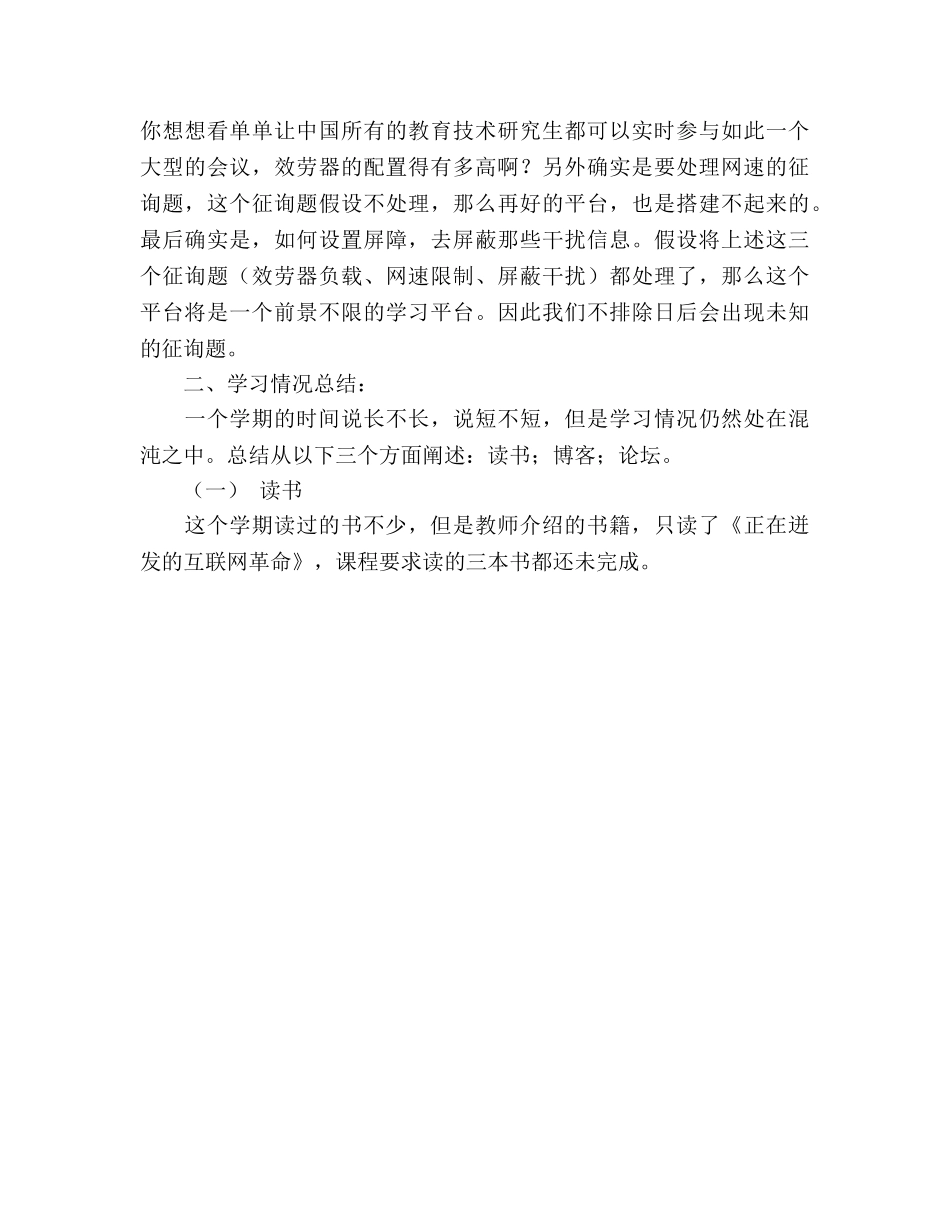 你想想看单单让中国所有的教育技术研究生都可以实时参与如此一个大型的会议，效劳器的配置得有多高啊？另外确实是要处理网速的征询题，这个征询题假设不处理，那么再好的平台，也是搭建不起来的。最后确实是，如何设置屏障，去屏蔽那些干扰信息。假设将上述这三个征询题（效劳器负载、网速限制、屏蔽干扰）都处理了，那么这个平台将是一个前景不限的学习平台。因此我们不排除日后会出现未知的征询题。

二、学习情况总结：

一个学期的时间说长不长，说短不短，但是学习情况仍然处在混沌之中。总结从以下三个方面阐述：读书；博客；论坛。

（一） 读书

这个学期读过的书不少，但是教师介绍的书籍，只读了《正在迸发的互联网革命》，课程要求读的三本书都还未完成。